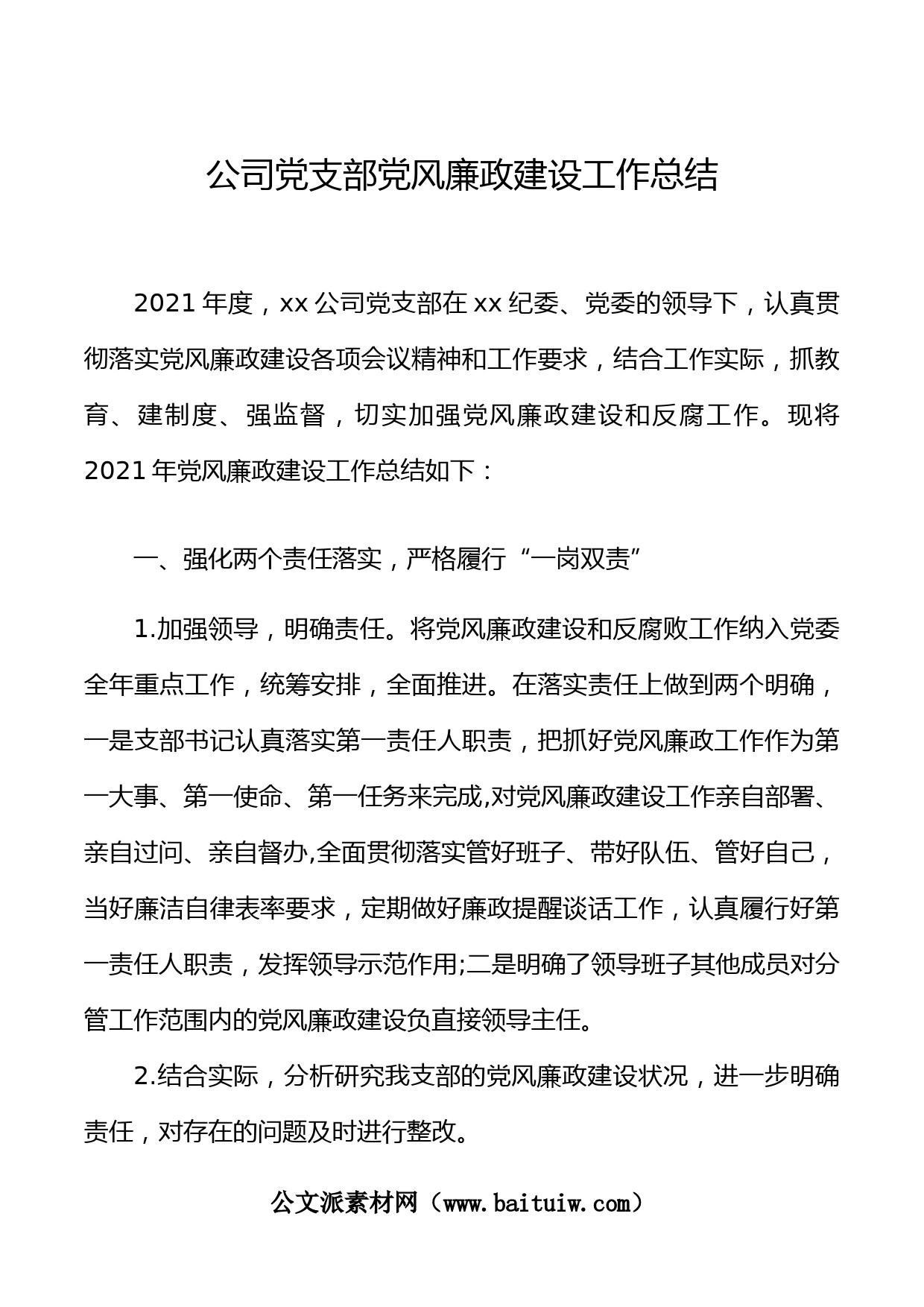 公司党支部党风廉政建设工作总结

2021 年度，xx 公司党支部在 xx 纪委、党委的领导下，认真贯彻落实党风廉政建设各项会议精神和工作要求，结合工作实际，抓教育、建制度、强监督，切实加强党风廉政建设和反腐工作。现将 2021 年党风廉政建设工作总结如下：

一、强化两个责任落实，严格履行“一岗双责”

1.加强领导，明确责任。将党风廉政建设和反腐败工作纳入党委全年重点工作，统筹安排，全面推进。在落实责任上做到两个明确，一是支部书记认真落实第一责任人职责，把抓好党风廉政工作作为第一大事、第一使命、第一任务来完成,对党风廉政建设工作亲自部署、亲自过问、亲自督办,全面贯彻落实管好班子、带好队伍、管好自己，当好廉洁自律表率要求，定期做好廉政提醒谈话工作，认真履行好第一责任人职责，发挥领导示范作用;二是明确了领导班子其他成员对分管工作范围内的党风廉政建设负直接领导主任。

2.结合实际，分析研究我支部的党风廉政建设状况，进一步明确责任，对存在的问题及时进行整改。

公文派素材网（www.baituiw.com）